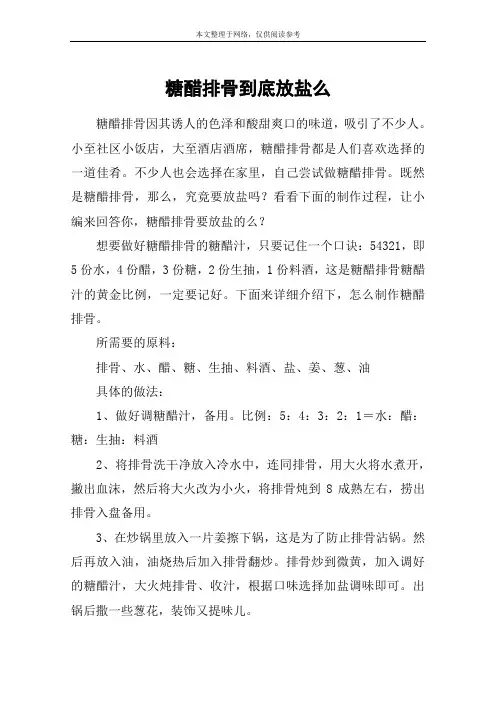 本文整理于网络，仅供阅读参考

糖醋排骨到底放盐么

糖醋排骨因其诱人的色泽和酸甜爽口的味道，吸引了不少人。小至社区小饭店，大至酒店酒席，糖醋排骨都是人们喜欢选择的一道佳肴。不少人也会选择在家里，自己尝试做糖醋排骨。既然是糖醋排骨，那么，究竟要放盐吗？看看下面的制作过程，让小编来回答你，糖醋排骨要放盐的么？

想要做好糖醋排骨的糖醋汁，只要记住一个口诀：54321，即5份水，4份醋，3份糖，2份生抽，1份料酒，这是糖醋排骨糖醋汁的黄金比例，一定要记好。下面来详细介绍下，怎么制作糖醋排骨。

所需要的原料：

排骨、水、醋、糖、生抽、料酒、盐、姜、葱、油

具体的做法：

1、做好调糖醋汁，备用。比例：5：4：3：2：1＝水：醋：糖：生抽：料酒

2、将排骨洗干净放入冷水中，连同排骨，用大火将水煮开，撇出血沫，然后将大火改为小火，将排骨炖到8成熟左右，捞出排骨入盘备用。

3、在炒锅里放入一片姜擦下锅，这是为了防止排骨沾锅。然后再放入油，油烧热后加入排骨翻炒。排骨炒到微黄，加入调好的糖醋汁，大火炖排骨、收汁，根据口味选择加盐调味即可。出锅后撒一些葱花，装饰又提味儿。